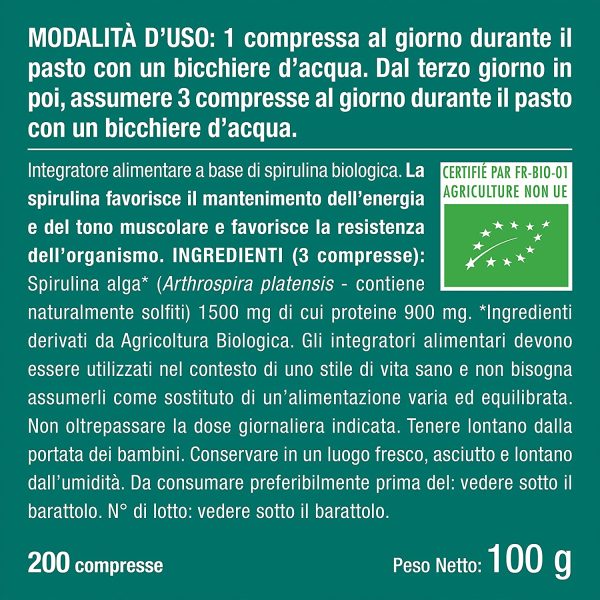 MODALITÀ D'USO: 1 compressa al giorno durante il pasto con un bicchiere d'acqua. Dal terzo giorno in poi, assumere 3 compresse al giorno durante il pasto con un bicchiere d'acqua.

CERTIFIÉ PAR FR-BIO-01
AGRICULTURE NON UE

Integratore alimentare a base di spirulina biologica. La spirulina favorisce il mantenimento dell'energia e del tono muscolare e favorisce la resistenza dell'organismo. INGREDIENTI (3 compresse): Spirulina alga* (Arthrospira platensis - contiene naturalmente solfiti) 1500 mg di cui proteine 900 mg. *Ingredienti derivati da Agricoltura Biologica. Gli integratori alimentari devono essere utilizzati nel contesto di uno stile di vita sano e non bisogna assumerli come sostituto di un'alimentazione varia ed equilibrata. Non oltrepassare la dose giornaliera indicata. Tenere lontano dalla portata dei bambini. Conservare in un luogo fresco, asciutto e lontano dall'umidità. Da consumare preferibilmente prima del: vedere sotto il barattolo. N° di lotto: vedere sotto il barattolo.

200 compresse

Peso Netto: 100 g